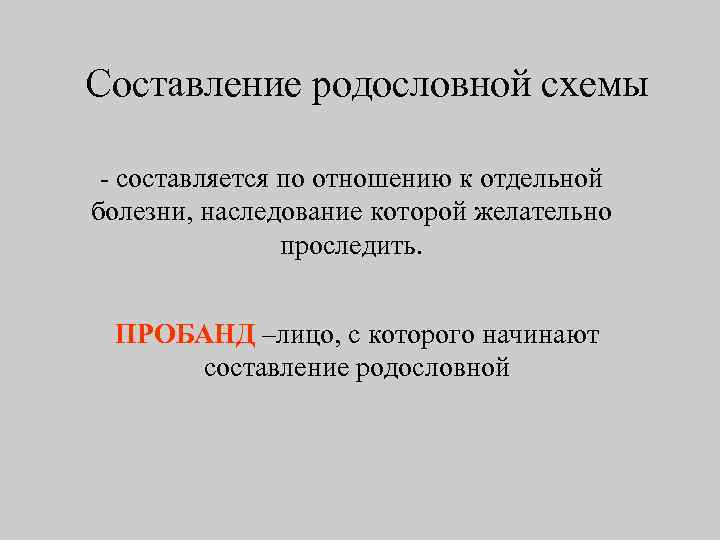 Составление родословной схемы

- составляется по отношению к отдельной болезни, наследование которой желательно проследить.

ПРОБАНД –лицо, с которого начинают составление родословной